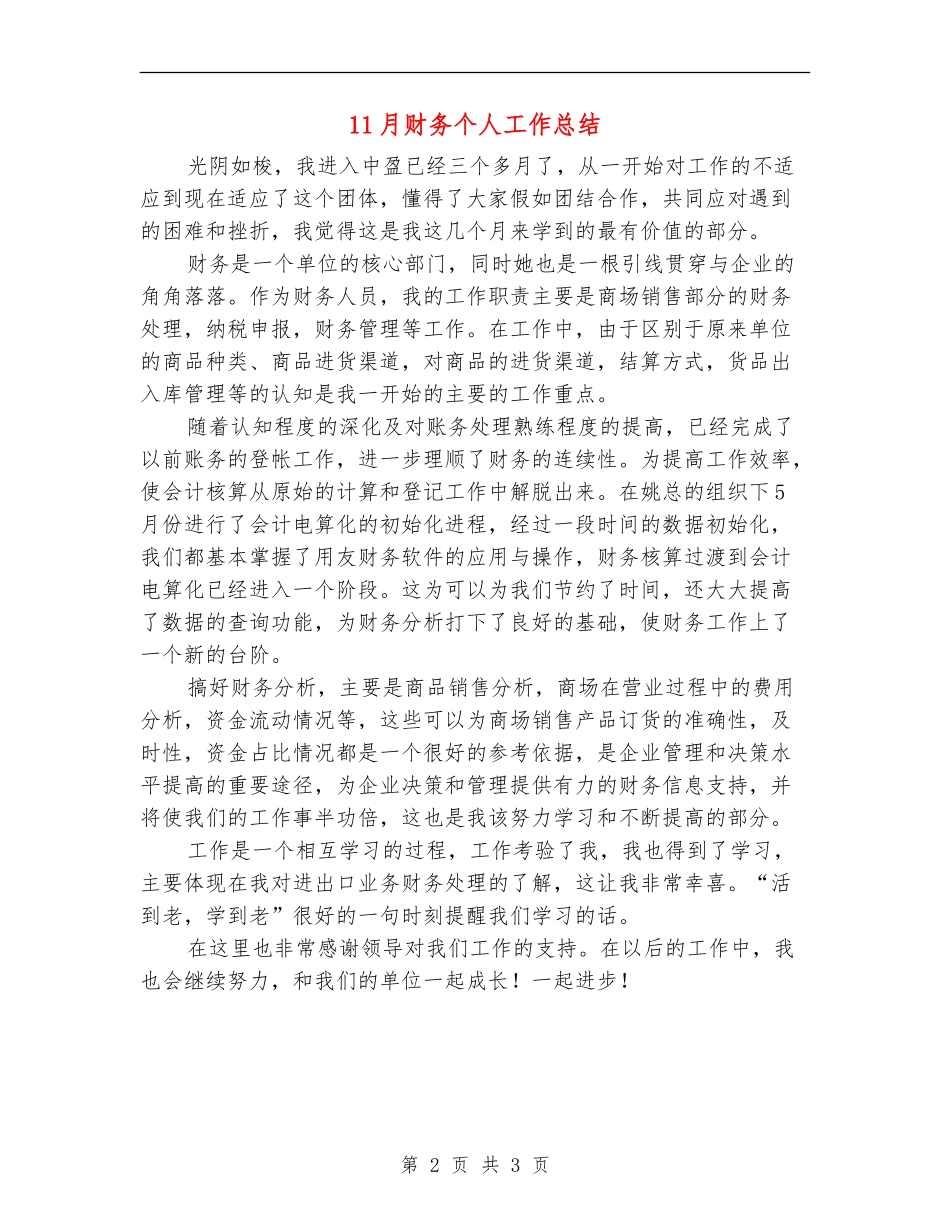 11月财务个人工作总结

光阴如梭，我进入中盈已经三个多月了，从一开始对工作的不适应到现在适应了这个团体，懂得了大家假如团结合作，共同应对遇到的困难和挫折，我觉得这是我这几个月来学到的最有价值的部分。

财务是一个单位的核心部门，同时她也是一根引线贯穿与企业的角角落落。作为财务人员，我的工作职责主要是商场销售部分的财务处理，纳税申报，财务管理等工作。在工作中，由于区别于原来单位的商品种类、商品进货渠道，对商品的进货渠道，结算方式，货品出入库管理等的认知是我一开始的主要的工作重点。

随着认知程度的深化及对账务处理熟练程度的提高，已经完成了以前账务的登帐工作，进一步理顺了财务的连续性。为提高工作效率，使会计核算从原始的计算和登记工作中解脱出来。在姚总的组织下5月份进行了会计电算化的初始化进程，经过一段时间的数据初始化，我们都基本掌握了用友财务软件的应用与操作，财务核算过渡到会计电算化已经进入一个阶段。这为可以为我们节约了时间，还大大提高了数据的查询功能，为财务分析打下了良好的基础，使财务工作上了一个新的台阶。

搞好财务分析，主要是商品销售分析，商场在营业过程中的费用分析，资金流动情况等，这些可以为商场销售产品订货的准确性，及时性，资金占比情况都是一个很好的参考依据，是企业管理和决策水平提高的重要途径，为企业决策和管理提供有力的财务信息支持，并将使我们的工作事半功倍，这也是我该努力学习和不断提高的部分。

工作是一个相互学习的过程，工作考验了我，我也得到了学习，主要体现在我对进出口业务财务处理的了解，这让我非常幸喜。“活到老，学到老”很好的一句时刻提醒我们学习的话。

在这里也非常感谢领导对我们工作的支持。在以后的工作中，我也会继续努力，和我们的单位一起成长！一起进步！

第 2 页 共 3 页